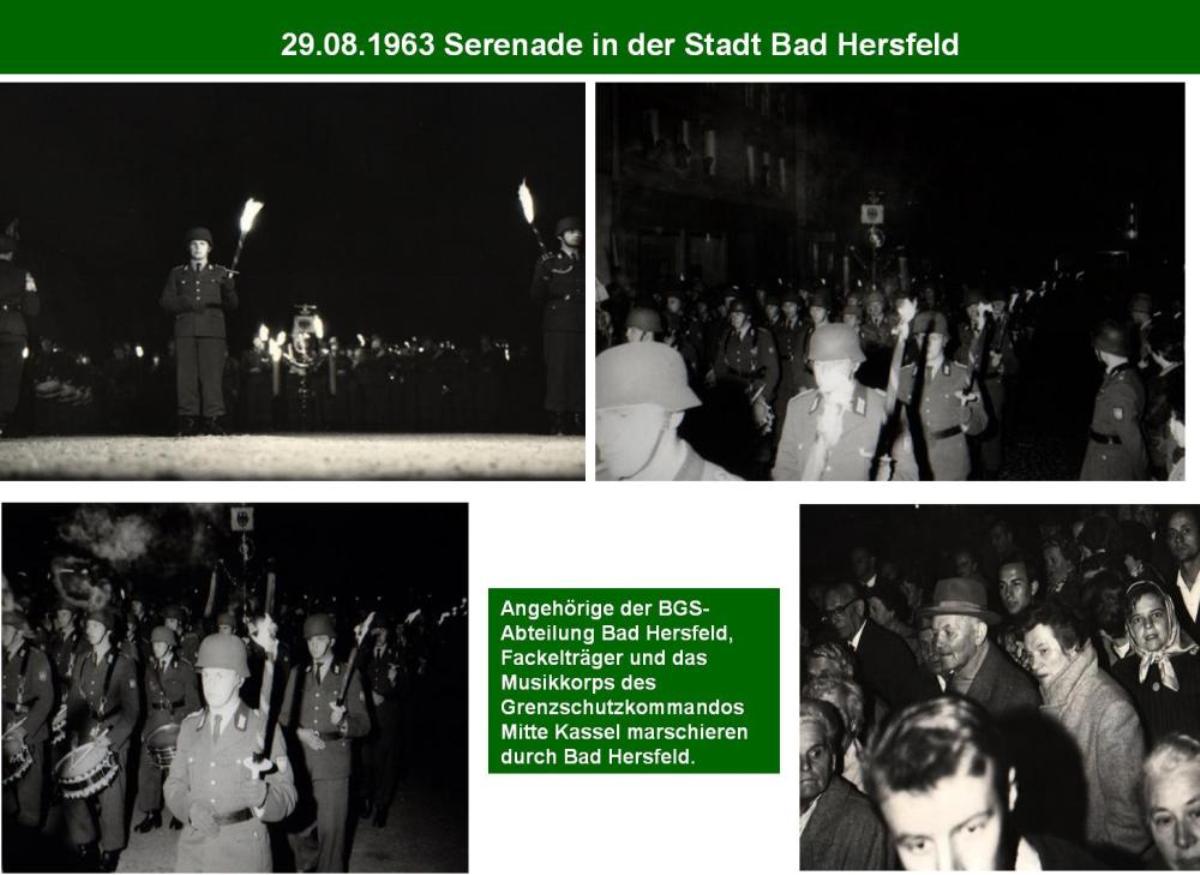 29.08.1963 Serenade in der Stadt Bad Hersfeld

Angehörige der BGS-Abteilung Bad Hersfeld, Fackelträger und das Musikkorps des Grenzschutzkommandos Mitte Kassel marschieren durch Bad Hersfeld.